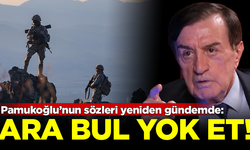 Pamukoğlu'nun sözleri yeniden gündemde:
ARA BUL YOK ET!